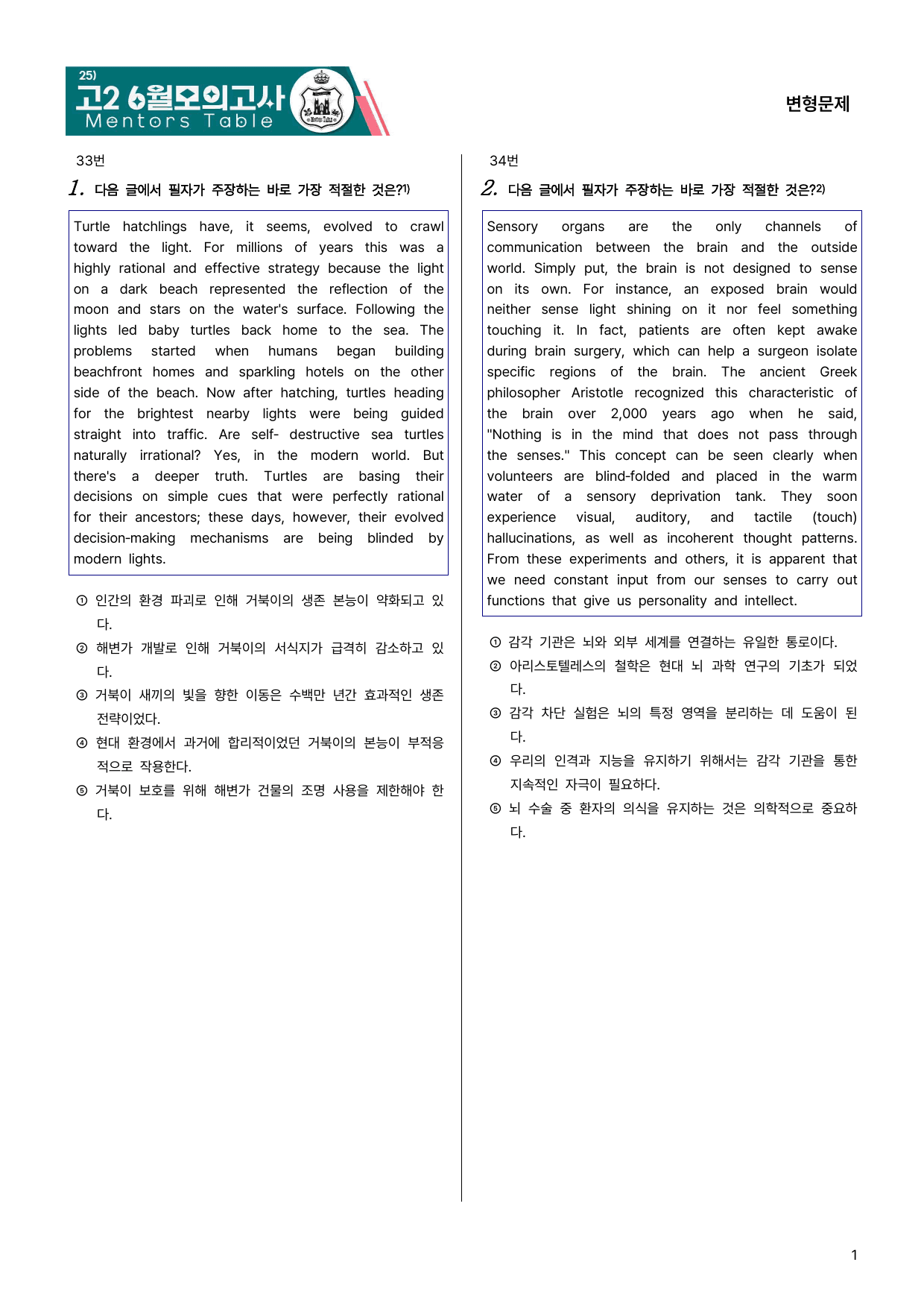 25)
고2 6월모의고사
Mentors Table

변형문제

33번

1. 다음 글에서 필자가 주장하는 바로 가장 적절한 것은?$^{1)}$

Turtle hatchlings have, it seems, evolved to crawl toward the light. For millions of years this was a highly rational and effective strategy because the light on a dark beach represented the reflection of the moon and stars on the water's surface. Following the lights led baby turtles back home to the sea. The problems started when humans began building beachfront homes and sparkling hotels on the other side of the beach. Now after hatching, turtles heading for the brightest nearby lights were being guided straight into traffic. Are self- destructive sea turtles naturally irrational? Yes, in the modern world. But there's a deeper truth. Turtles are basing their decisions on simple cues that were perfectly rational for their ancestors; these days, however, their evolved decision-making mechanisms are being blinded by modern lights.

① 인간의 환경 파괴로 인해 거북이의 생존 본능이 약화되고 있다.
② 해변가 개발로 인해 거북이의 서식지가 급격히 감소하고 있다.
③ 거북이 새끼의 빛을 향한 이동은 수백만 년간 효과적인 생존 전략이었다.
④ 현대 환경에서 과거에 합리적이었던 거북이의 본능이 부적응적으로 작용한다.
⑤ 거북이 보호를 위해 해변가 건물의 조명 사용을 제한해야 한다.

34번

2. 다음 글에서 필자가 주장하는 바로 가장 적절한 것은?$^{2)}$

Sensory organs are the only channels of communication between the brain and the outside world. Simply put, the brain is not designed to sense on its own. For instance, an exposed brain would neither sense light shining on it nor feel something touching it. In fact, patients are often kept awake during brain surgery, which can help a surgeon isolate specific regions of the brain. The ancient Greek philosopher Aristotle recognized this characteristic of the brain over 2,000 years ago when he said, "Nothing is in the mind that does not pass through the senses." This concept can be seen clearly when volunteers are blind-folded and placed in the warm water of a sensory deprivation tank. They soon experience visual, auditory, and tactile (touch) hallucinations, as well as incoherent thought patterns. From these experiments and others, it is apparent that we need constant input from our senses to carry out functions that give us personality and intellect.

① 감각 기관은 뇌와 외부 세계를 연결하는 유일한 통로이다.
② 아리스토텔레스의 철학은 현대 뇌 과학 연구의 기초가 되었다.
③ 감각 차단 실험은 뇌의 특정 영역을 분리하는 데 도움이 된다.
④ 우리의 인격과 지능을 유지하기 위해서는 감각 기관을 통한 지속적인 자극이 필요하다.
⑤ 뇌 수술 중 환자의 의식을 유지하는 것은 의학적으로 중요하다.

1